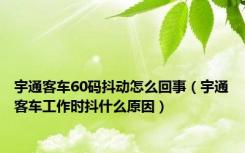 宇通客车60码抖动怎么回事（宇通客车工作时抖什么原因）